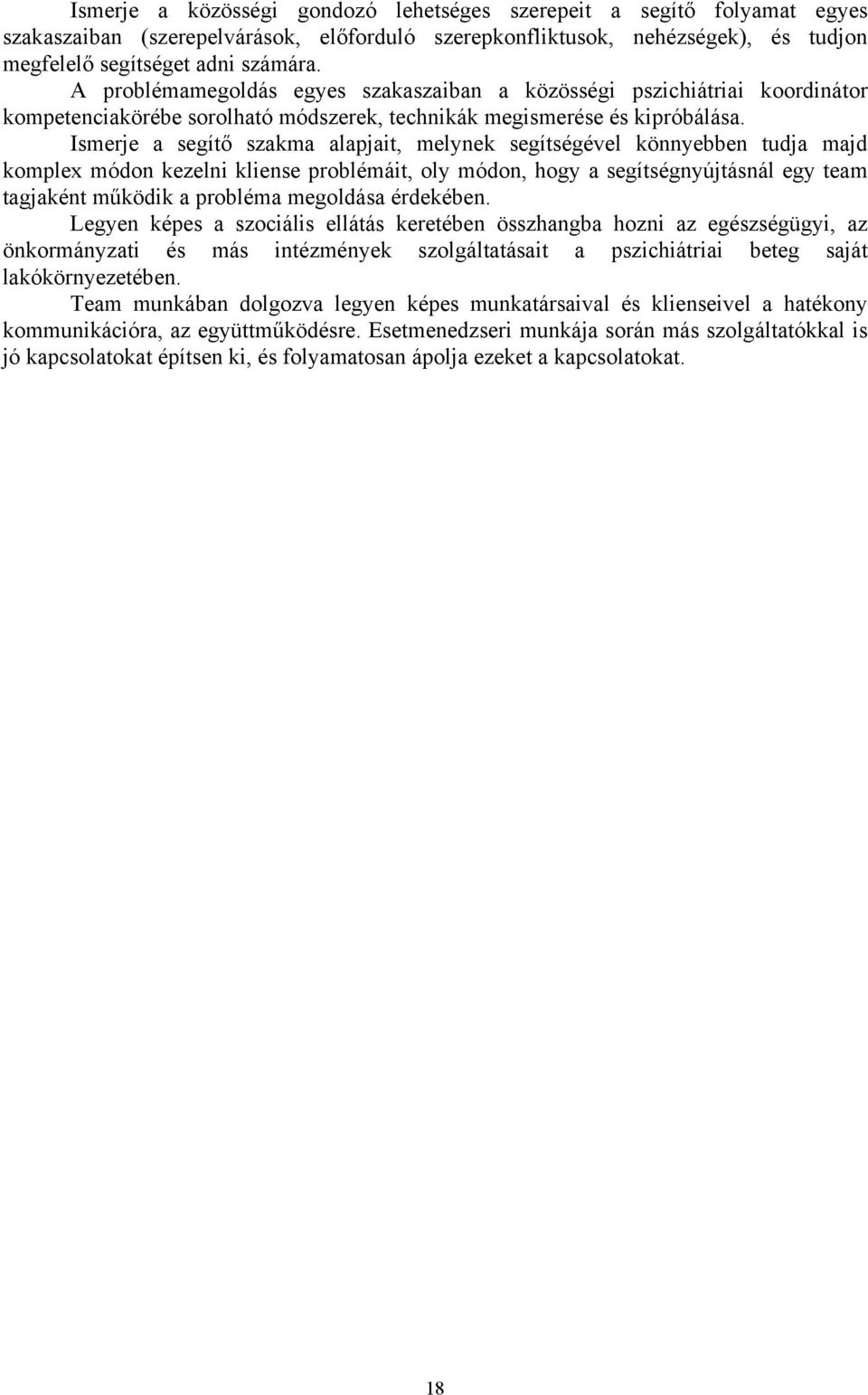 Ismerje a közösségi gondozó lehetséges szerepeit a segítő folyamat egyes szakaszaiban (szerepelvárások, előforduló szerepkonfliktusok, nehézségek), és tudjon megfelelő segítséget adni számára.

A problémamegoldás egyes szakaszaiban a közösségi pszichiátriai koordinátor kompetenciakörébe sorolható módszerek, technikák megismerése és kipróbálása.

Ismerje a segítő szakma alapjait, melynek segítségével könnyebben tudja majd komplex módon kezelni kliense problémáit, oly módon, hogy a segítségnyújtásnál egy team tagjaként működik a probléma megoldása érdekében.

Legyen képes a szociális ellátás keretében összhangba hozni az egészségügyi, az önkormányzati és más intézmények szolgáltatásait a pszichiátriai beteg saját lakókörnyezetében.

Team munkában dolgozva legyen képes munkatársaival és klienseivel a hatékony kommunikációra, az együttműködésre. Esetmenedzseri munkája során más szolgáltatókkal is jó kapcsolatokat építsen ki, és folyamatosan ápolja ezeket a kapcsolatokat.

18